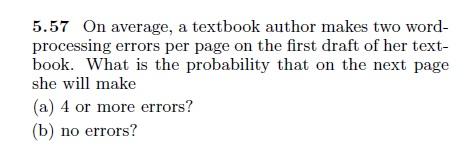 5.57 On average, a textbook author makes two word-processing errors per page on the first draft of her textbook. What is the probability that on the next page she will make

(a) 4 or more errors?

(b) no errors?